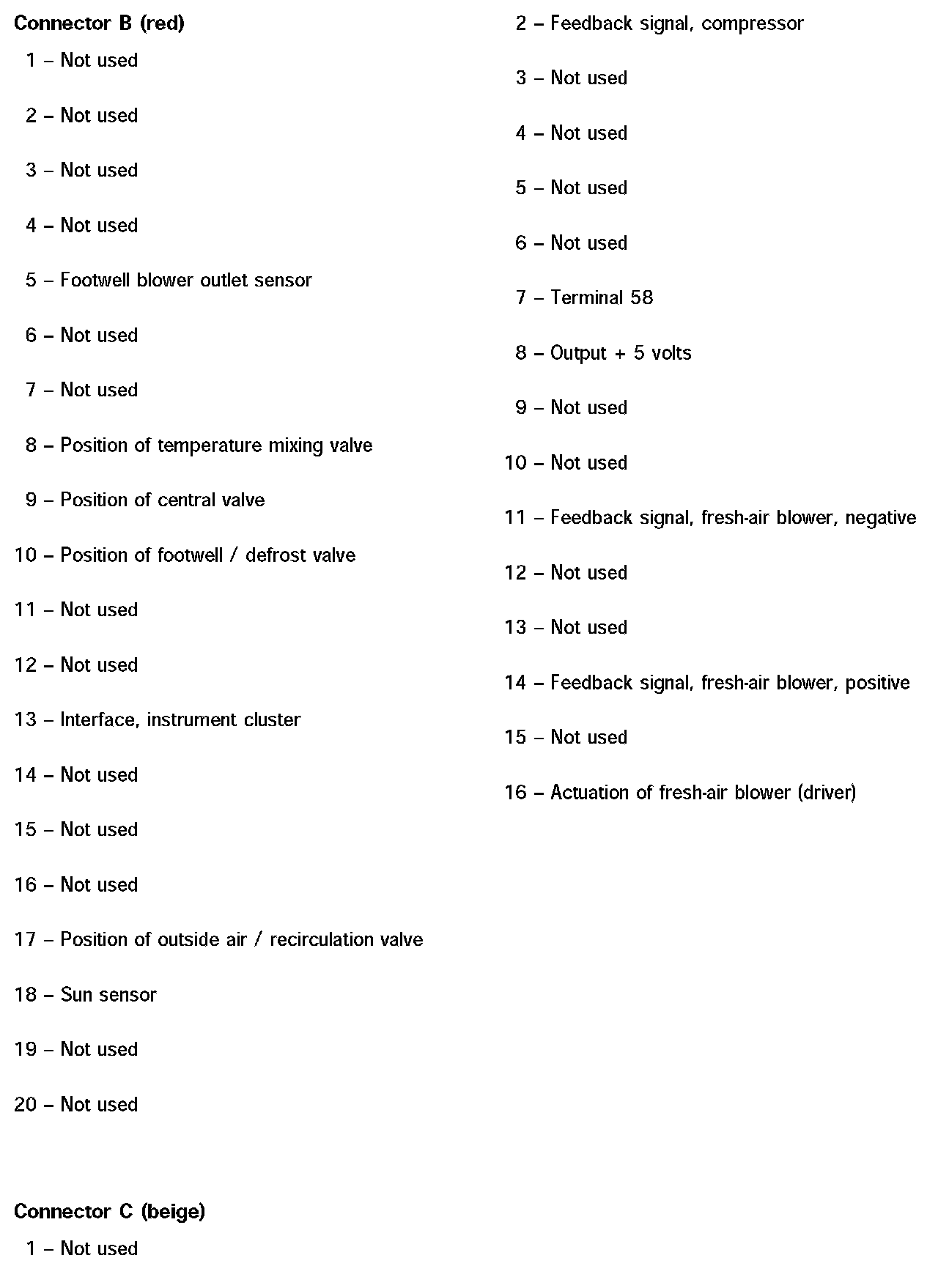 Connector B (red)

1 – Not used

2 – Not used

3 – Not used

4 – Not used

5 – Footwell blower outlet sensor

6 – Not used

7 – Not used

8 – Position of temperature mixing valve

9 – Position of central valve

10 – Position of footwell / defrost valve

11 – Not used

12 – Not used

13 – Interface, instrument cluster

14 – Not used

15 – Not used

16 – Not used

17 – Position of outside air / recirculation valve

18 – Sun sensor

19 – Not used

20 – Not used

Connector C (beige)

1 – Not used

2 – Feedback signal, compressor

3 – Not used

4 – Not used

5 – Not used

6 – Not used

7 – Terminal 58

8 – Output + 5 volts

9 – Not used

10 – Not used

11 – Feedback signal, fresh-air blower, negative

12 – Not used

13 – Not used

14 – Feedback signal, fresh-air blower, positive

15 – Not used

16 – Actuation of fresh-air blower (driver)